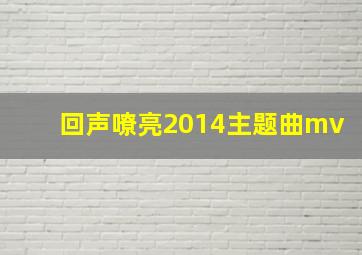 回声嘹亮2014主题曲mv